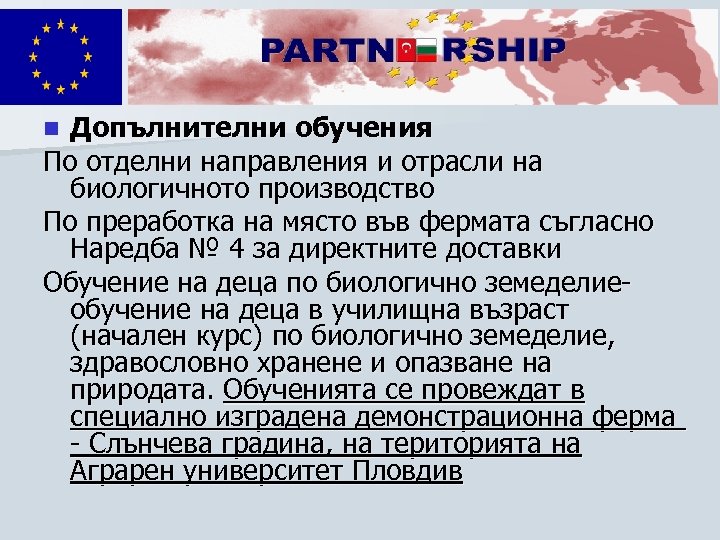 PARTNERSHIP

Допълнителни обучения

По отделни направления и отрасли на биологичното производство

По преработка на място във фермата съгласно Наредба № 4 за директните доставки

Обучение на деца по биологично земеделие- обучение на деца в училищна възраст (начален курс) по биологично земеделие, здравословно хранене и опазване на природата. Обученията се провеждат в специално изградена демонстрационна ферма - Слънчева градина, на територията на Аграрен университет Пловдив